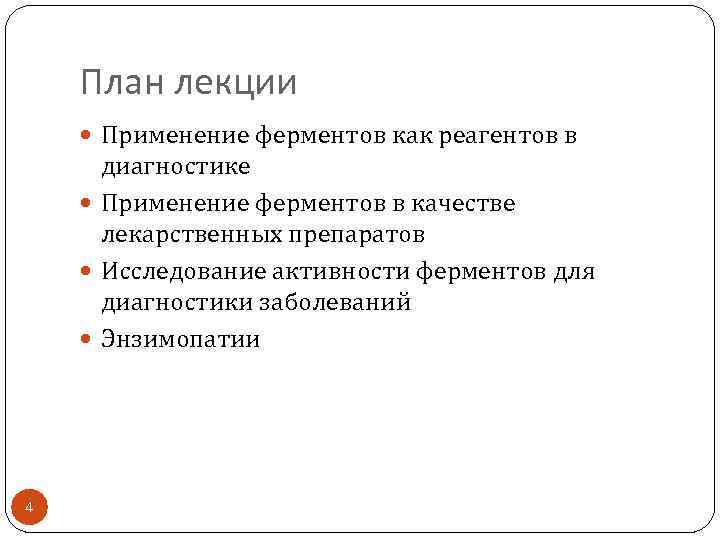 План лекции

• Применение ферментов как реагентов в диагностике
• Применение ферментов в качестве лекарственных препаратов
• Исследование активности ферментов для диагностики заболеваний
• Энзимопатии

4